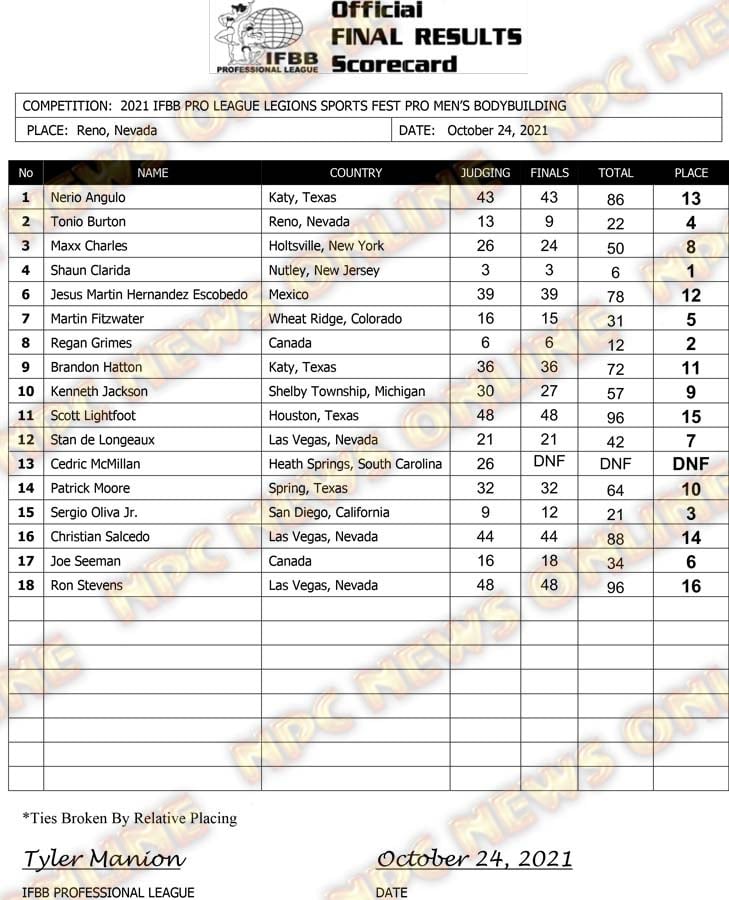 IFBB PROFESSIONAL LEAGUE

Official FINAL RESULTS Scorecard

COMPETITION: 2021 IFBB PRO LEAGUE LEGIONS SPORTS FEST PRO MEN'S BODYBUILDING

PLACE: Reno, Nevada

DATE: October 24, 2021

| No | NAME | COUNTRY | JUDGING | FINALS | TOTAL | PLACE |
|---|---|---|---|---|---|---|
| 1 | Nerio Angulo | Katy, Texas | 43 | 43 | 86 | 13 |
| 2 | Tonio Burton | Reno, Nevada | 13 | 9 | 22 | 4 |
| 3 | Maxx Charles | Holtsville, New York | 26 | 24 | 50 | 8 |
| 4 | Shaun Clarida | Nutley, New Jersey | 3 | 3 | 6 | 1 |
| 6 | Jesus Martin Hernandez Escobedo | Mexico | 39 | 39 | 78 | 12 |
| 7 | Martin Fitzwater | Wheat Ridge, Colorado | 16 | 15 | 31 | 5 |
| 8 | Regan Grimes | Canada | 6 | 6 | 12 | 2 |
| 9 | Brandon Hatton | Katy, Texas | 36 | 36 | 72 | 11 |
| 10 | Kenneth Jackson | Shelby Township, Michigan | 30 | 27 | 57 | 9 |
| 11 | Scott Lightfoot | Houston, Texas | 48 | 48 | 96 | 15 |
| 12 | Stan de Longeaux | Las Vegas, Nevada | 21 | 21 | 42 | 7 |
| 13 | Cedric McMillan | Heath Springs, South Carolina | 26 | DNF | DNF | DNF |
| 14 | Patrick Moore | Spring, Texas | 32 | 32 | 64 | 10 |
| 15 | Sergio Oliva Jr. | San Diego, California | 9 | 12 | 21 | 3 |
| 16 | Christian Salcedo | Las Vegas, Nevada | 44 | 44 | 88 | 14 |
| 17 | Joe Seeman | Canada | 16 | 18 | 34 | 6 |
| 18 | Ron Stevens | Las Vegas, Nevada | 48 | 48 | 96 | 16 |

*Ties Broken By Relative Placing

Tyler Manion
IFBB PROFESSIONAL LEAGUE

October 24, 2021
DATE

NPC NEWS ONLINE